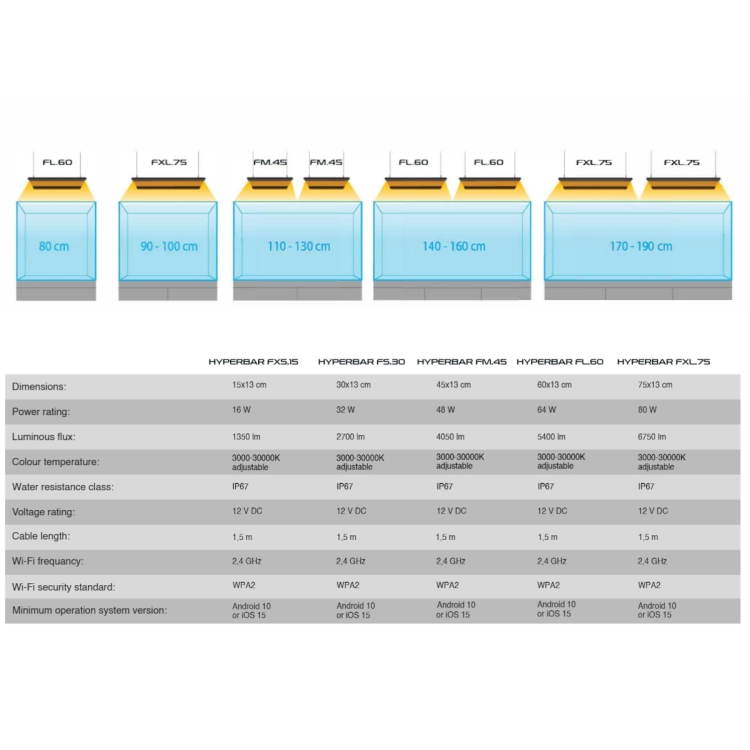 FL.60

80 cm

FXL.75

90 - 100 cm

FM.45 FM.45

110 - 130 cm

FL.60 FL.60

140 - 160 cm

FXL.75 FXL.75

170 - 190 cm

| | HYPERBAR FXS.15 | HYPERBAR FS.30 | HYPERBAR FM.45 | HYPERBAR FL.60 | HYPERBAR FXL.75 |
|---|---|---|---|---|---|
| Dimensions: | 15x13 cm | 30x13 cm | 45x13 cm | 60x13 cm | 75x13 cm |
| Power rating: | 16 W | 32 W | 48 W | 64 W | 80 W |
| Luminous flux: | 1350 lm | 2700 lm | 4050 lm | 5400 lm | 6750 lm |
| Colour temperature: | 3000-30000K adjustable | 3000-30000K adjustable | 3000-30000K adjustable | 3000-30000K adjustable | 3000-30000K adjustable |
| Water resistance class: | IP67 | IP67 | IP67 | IP67 | IP67 |
| Voltage rating: | 12 V DC | 12 V DC | 12 V DC | 12 V DC | 12 V DC |
| Cable length: | 1,5 m | 1,5 m | 1,5 m | 1,5 m | 1,5 m |
| Wi-Fi frequancy: | 2,4 GHz | 2,4 GHz | 2,4 GHz | 2,4 GHz | 2,4 GHz |
| Wi-Fi security standard: | WPA2 | WPA2 | WPA2 | WPA2 | WPA2 |
| Minimum operation system version: | Android 10 or iOS 15 | Android 10 or iOS 15 | Android 10 or iOS 15 | Android 10 or iOS 15 | Android 10 or iOS 15 |